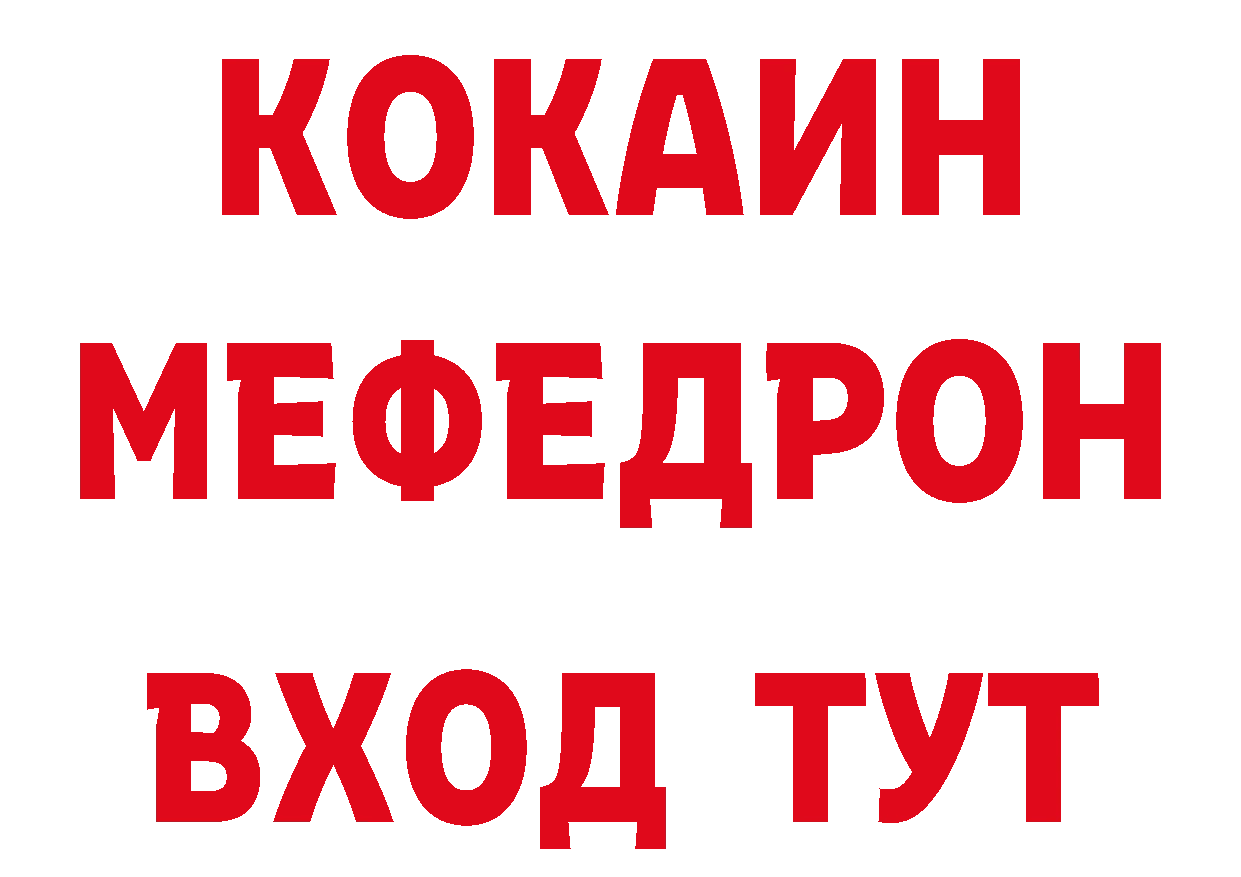 КОКАИН
МЕФЕДРОН
ВХОД ТУТ